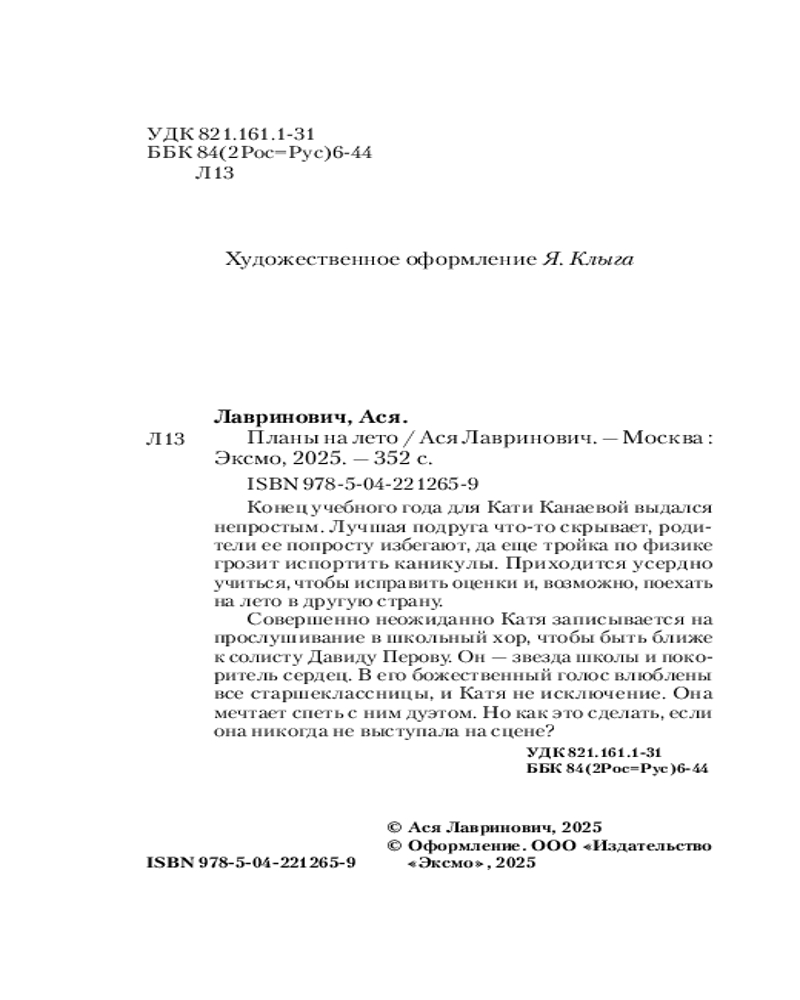 УДК 821.161.1-31
ББК 84(2Рос=Рус)6-44
Л13

Художественное оформление Я. Клыга

Лавринович, Ася.
Л13 Планы на лето / Ася Лавринович. — Москва : Эксмо, 2025. — 352 с.
ISBN 978-5-04-221265-9

Конец учебного года для Кати Канаевой выдался непростым. Лучшая подруга что-то скрывает, родители ее попросту избегают, да еще тройка по физике грозит испортить каникулы. Приходится усердно учиться, чтобы исправить оценки и, возможно, поехать на лето в другую страну.

Совершенно неожиданно Катя записывается на прослушивание в школьный хор, чтобы быть ближе к солисту Давиду Перову. Он — звезда школы и покоритель сердец. В его божественный голос влюблены все старшеклассницы, и Катя не исключение. Она мечтает спеть с ним дуэтом. Но как это сделать, если она никогда не выступала на сцене?

УДК 821.161.1-31
ББК 84(2Рос=Рус)6-44

© Ася Лавринович, 2025
© Оформление. ООО «Издательство «Эксмо», 2025
ISBN 978-5-04-221265-9